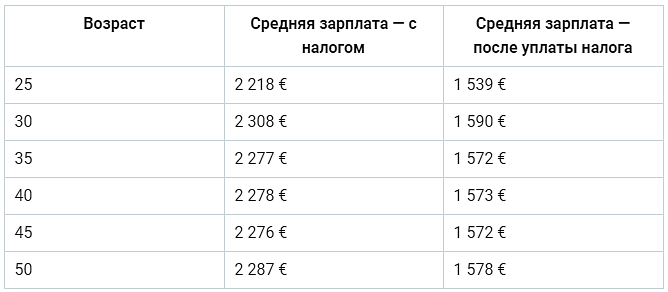 | Возраст | Средняя зарплата — с налогом | Средняя зарплата — после уплаты налога |
|---|---|---|
| 25 | 2 218 € | 1 539 € |
| 30 | 2 308 € | 1 590 € |
| 35 | 2 277 € | 1 572 € |
| 40 | 2 278 € | 1 573 € |
| 45 | 2 276 € | 1 572 € |
| 50 | 2 287 € | 1 578 € |